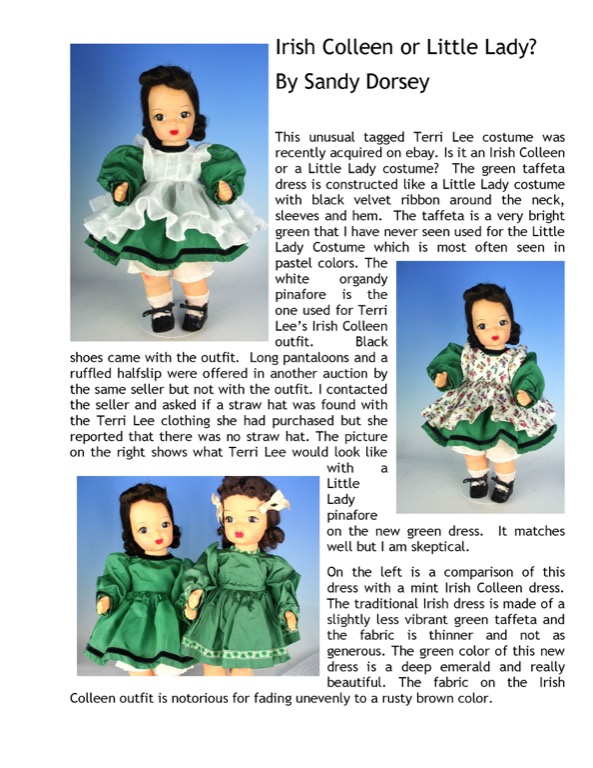 Irish Colleen or Little Lady?

By Sandy Dorsey

This unusual tagged Terri Lee costume was recently acquired on ebay. Is it an Irish Colleen or a Little Lady costume? The green taffeta dress is constructed like a Little Lady costume with black velvet ribbon around the neck, sleeves and hem. The taffeta is a very bright green that I have never seen used for the Little Lady Costume which is most often seen in pastel colors. The white organdy pinafore is the one used for Terri Lee's Irish Colleen outfit. Black shoes came with the outfit. Long pantaloons and a ruffled halfslip were offered in another auction by the same seller but not with the outfit. I contacted the seller and asked if a straw hat was found with the Terri Lee clothing she had purchased but she reported that there was no straw hat. The picture on the right shows what Terri Lee would look like with a Little Lady pinafore on the new green dress. It matches well but I am skeptical.

On the left is a comparison of this dress with a mint Irish Colleen dress. The traditional Irish dress is made of a slightly less vibrant green taffeta and the fabric is thinner and not as generous. The green color of this new dress is a deep emerald and really beautiful. The fabric on the Irish Colleen outfit is notorious for fading unevenly to a rusty brown color.